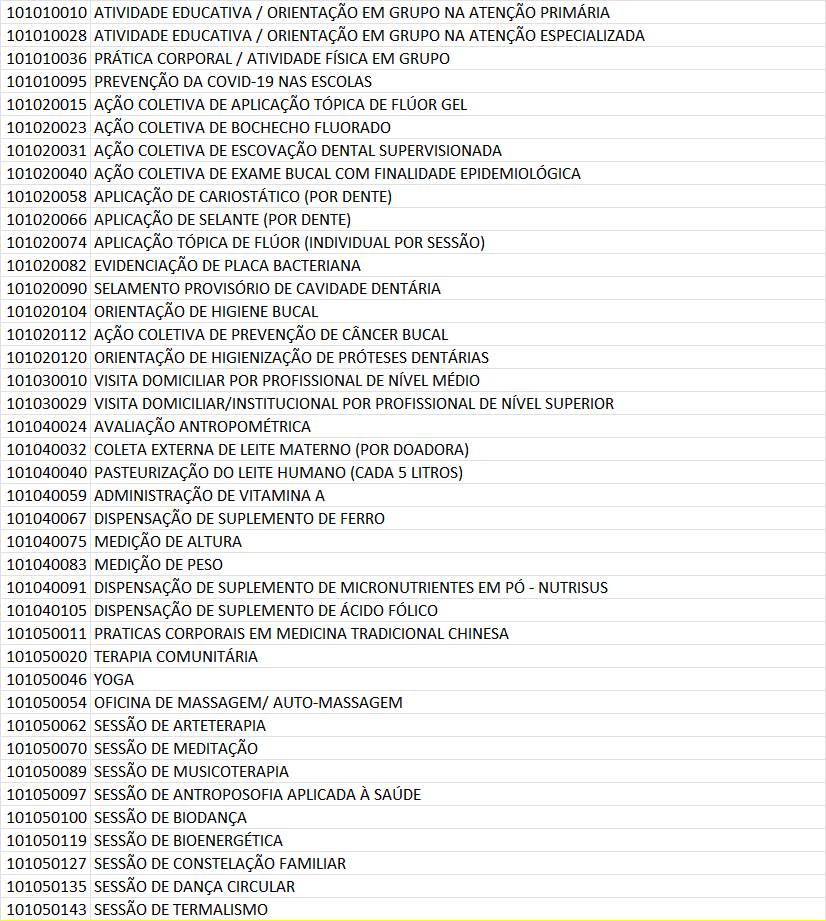 | | |
|---|---|
| 101010010 | ATIVIDADE EDUCATIVA / ORIENTAÇÃO EM GRUPO NA ATENÇÃO PRIMÁRIA |
| 101010028 | ATIVIDADE EDUCATIVA / ORIENTAÇÃO EM GRUPO NA ATENÇÃO ESPECIALIZADA |
| 101010036 | PRÁTICA CORPORAL / ATIVIDADE FÍSICA EM GRUPO |
| 101010095 | PREVENÇÃO DA COVID-19 NAS ESCOLAS |
| 101020015 | AÇÃO COLETIVA DE APLICAÇÃO TÓPICA DE FLÚOR GEL |
| 101020023 | AÇÃO COLETIVA DE BOCHECHO FLUORADO |
| 101020031 | AÇÃO COLETIVA DE ESCOVAÇÃO DENTAL SUPERVISIONADA |
| 101020040 | AÇÃO COLETIVA DE EXAME BUCAL COM FINALIDADE EPIDEMIOLÓGICA |
| 101020058 | APLICAÇÃO DE CARIOSTÁTICO (POR DENTE) |
| 101020066 | APLICAÇÃO DE SELANTE (POR DENTE) |
| 101020074 | APLICAÇÃO TÓPICA DE FLÚOR (INDIVIDUAL POR SESSÃO) |
| 101020082 | EVIDENCIAÇÃO DE PLACA BACTERIANA |
| 101020090 | SELAMENTO PROVISÓRIO DE CAVIDADE DENTÁRIA |
| 101020104 | ORIENTAÇÃO DE HIGIENE BUCAL |
| 101020112 | AÇÃO COLETIVA DE PREVENÇÃO DE CÂNCER BUCAL |
| 101020120 | ORIENTAÇÃO DE HIGIENIZAÇÃO DE PRÓTESES DENTÁRIAS |
| 101030010 | VISITA DOMICILIAR POR PROFISSIONAL DE NÍVEL MÉDIO |
| 101030029 | VISITA DOMICILIAR/INSTITUCIONAL POR PROFISSIONAL DE NÍVEL SUPERIOR |
| 101040024 | AVALIAÇÃO ANTROPOMÉTRICA |
| 101040032 | COLETA EXTERNA DE LEITE MATERNO (POR DOADORA) |
| 101040040 | PASTEURIZAÇÃO DO LEITE HUMANO (CADA 5 LITROS) |
| 101040059 | ADMINISTRAÇÃO DE VITAMINA A |
| 101040067 | DISPENSAÇÃO DE SUPLEMENTO DE FERRO |
| 101040075 | MEDIÇÃO DE ALTURA |
| 101040083 | MEDIÇÃO DE PESO |
| 101040091 | DISPENSAÇÃO DE SUPLEMENTO DE MICRONUTRIENTES EM PÓ - NUTRISUS |
| 101040105 | DISPENSAÇÃO DE SUPLEMENTO DE ÁCIDO FÓLICO |
| 101050011 | PRATICAS CORPORAIS EM MEDICINA TRADICIONAL CHINESA |
| 101050020 | TERAPIA COMUNITÁRIA |
| 101050046 | YOGA |
| 101050054 | OFICINA DE MASSAGEM/ AUTO-MASSAGEM |
| 101050062 | SESSÃO DE ARTETERAPIA |
| 101050070 | SESSÃO DE MEDITAÇÃO |
| 101050089 | SESSÃO DE MUSICOTERAPIA |
| 101050097 | SESSÃO DE ANTROPOSOFIA APLICADA À SAÚDE |
| 101050100 | SESSÃO DE BIODANÇA |
| 101050119 | SESSÃO DE BIOENERGÉTICA |
| 101050127 | SESSÃO DE CONSTELAÇÃO FAMILIAR |
| 101050135 | SESSÃO DE DANÇA CIRCULAR |
| 101050143 | SESSÃO DE TERMALISMO |